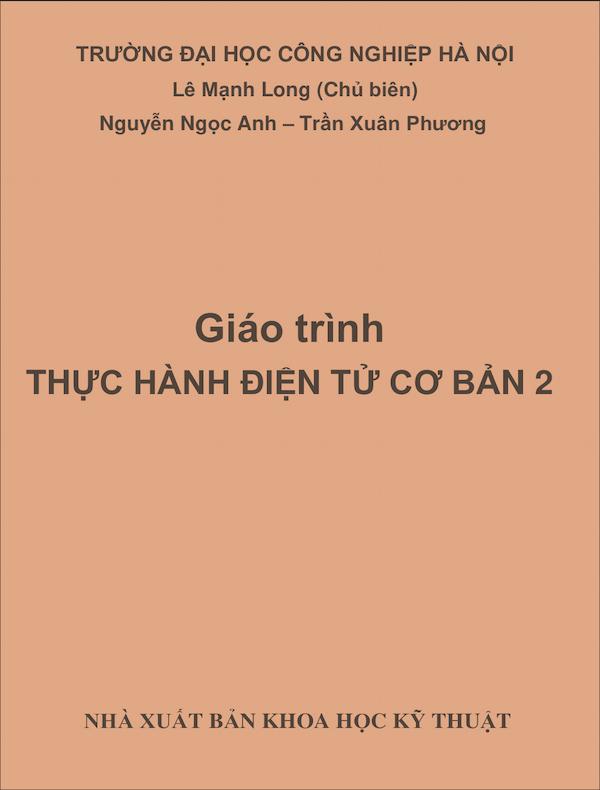 TRƯỜNG ĐẠI HỌC CÔNG NGHIỆP HÀ NỘI
Lê Mạnh Long (Chủ biên)
Nguyễn Ngọc Anh – Trần Xuân Phương

Giáo trình
THỰC HÀNH ĐIỆN TỬ CƠ BẢN 2

NHÀ XUẤT BẢN KHOA HỌC KỸ THUẬT